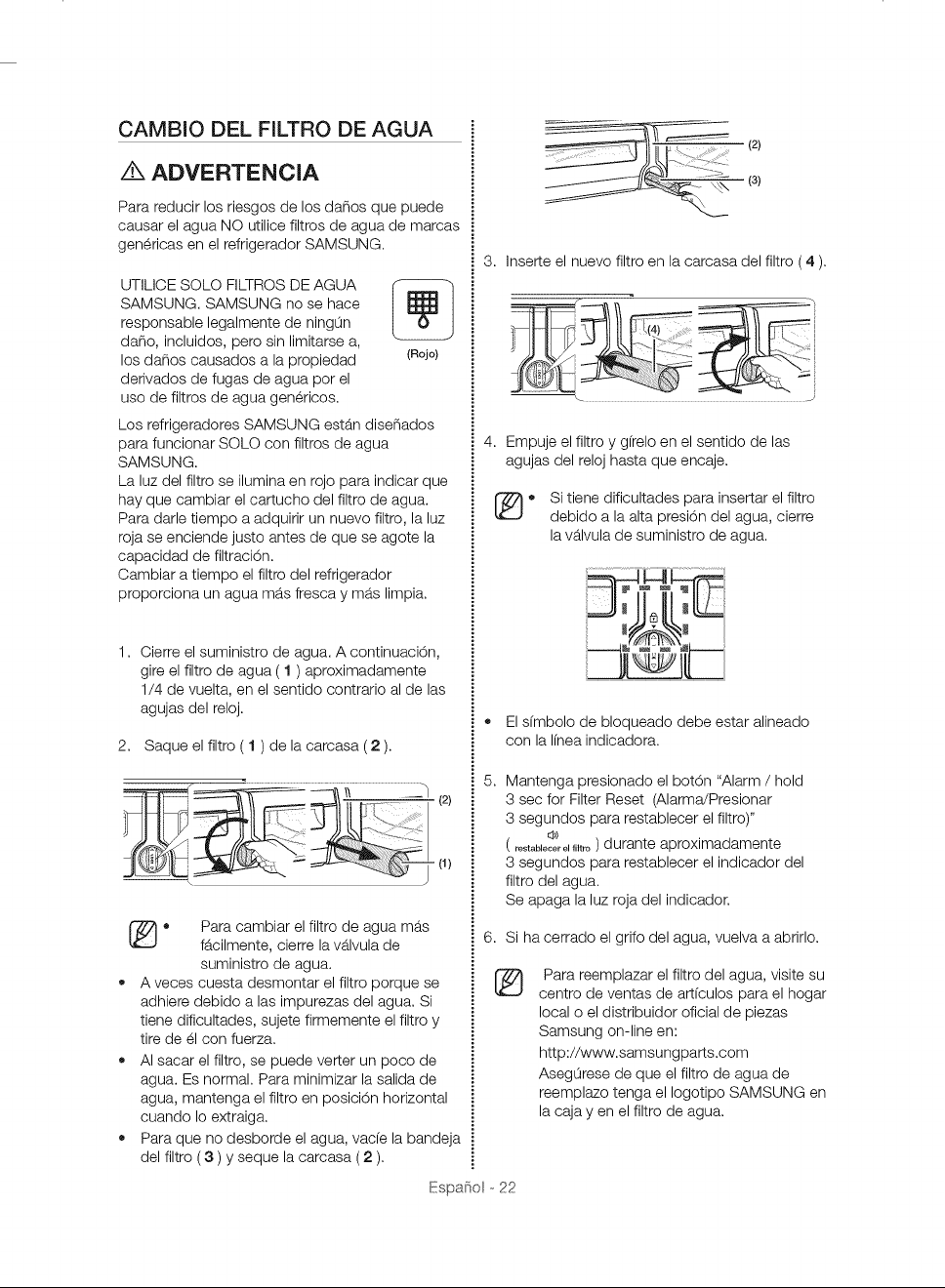 CAMBIO DEL FILTRO DE AGUA

ADVERTENCIA

Para reducir los riesgos de los daños que puede causar el agua NO utilice filtros de agua de marcas genéricas en el refrigerador SAMSUNG.

UTILICE SOLO FILTROS DE AGUA SAMSUNG. SAMSUNG no se hace responsable legalmente de ningún daño, incluidos, pero sin limitarse a, los daños causados a la propiedad derivados de fugas de agua por el uso de filtros de agua genéricos.

(Rojo)

Los refrigeradores SAMSUNG están diseñados para funcionar SOLO con filtros de agua SAMSUNG.
La luz del filtro se ilumina en rojo para indicar que hay que cambiar el cartucho del filtro de agua.
Para darle tiempo a adquirir un nuevo filtro, la luz roja se enciende justo antes de que se agote la capacidad de filtración.
Cambiar a tiempo el filtro del refrigerador proporciona un agua más fresca y más limpia.

1. Cierre el suministro de agua. A continuación, gire el filtro de agua ( 1 ) aproximadamente 1/4 de vuelta, en el sentido contrario al de las agujas del reloj.

2. Saque el filtro ( 1 ) de la carcasa ( 2 ).

(2)

(1)

• Para cambiar el filtro de agua más fácilmente, cierre la válvula de suministro de agua.
• A veces cuesta desmontar el filtro porque se adhiere debido a las impurezas del agua. Si tiene dificultades, sujete firmemente el filtro y tire de él con fuerza.
• Al sacar el filtro, se puede verter un poco de agua. Es normal. Para minimizar la salida de agua, mantenga el filtro en posición horizontal cuando lo extraiga.
• Para que no desborde el agua, vacíe la bandeja del filtro ( 3 ) y seque la carcasa ( 2 ).

(2)

(3)

3. Inserte el nuevo filtro en la carcasa del filtro ( 4 ).

(4)

4. Empuje el filtro y gírelo en el sentido de las agujas del reloj hasta que encaje.

• Si tiene dificultades para insertar el filtro debido a la alta presión del agua, cierre la válvula de suministro de agua.

• El símbolo de bloqueado debe estar alineado con la línea indicadora.

5. Mantenga presionado el botón "Alarm / hold 3 sec for Filter Reset (Alarma/Presionar 3 segundos para restablecer el filtro)" ( restablecer el filtro ) durante aproximadamente 3 segundos para restablecer el indicador del filtro del agua.
Se apaga la luz roja del indicador.

6. Si ha cerrado el grifo del agua, vuelva a abrirlo.

Para reemplazar el filtro del agua, visite su centro de ventas de artículos para el hogar local o el distribuidor oficial de piezas Samsung on-line en:
http://www.samsungparts.com
Asegúrese de que el filtro de agua de reemplazo tenga el logotipo SAMSUNG en la caja y en el filtro de agua.

Español - 22